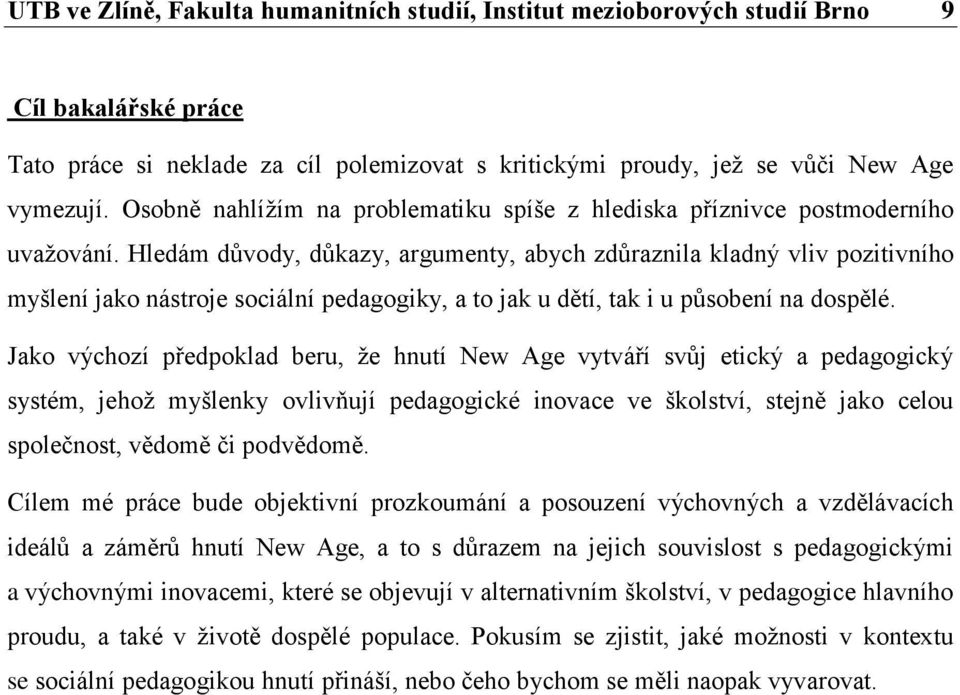 UTB ve Zlíně, Fakulta humanitních studií, Institut mezioborových studií Brno 9

Cíl bakalářské práce

Tato práce si neklade za cíl polemizovat s kritickými proudy, jež se vůči New Age vymezují. Osobně nahlížím na problematiku spíše z hlediska příznivce postmoderního uvažování. Hledám důvody, důkazy, argumenty, abych zdůraznila kladný vliv pozitivního myšlení jako nástroje sociální pedagogiky, a to jak u dětí, tak i u působení na dospělé.

Jako výchozí předpoklad beru, že hnutí New Age vytváří svůj etický a pedagogický systém, jehož myšlenky ovlivňují pedagogické inovace ve školství, stejně jako celou společnost, vědomě či podvědomě.

Cílem mé práce bude objektivní prozkoumání a posouzení výchovných a vzdělávacích ideálů a záměrů hnutí New Age, a to s důrazem na jejich souvislost s pedagogickými a výchovnými inovacemi, které se objevují v alternativním školství, v pedagogice hlavního proudu, a také v životě dospělé populace. Pokusím se zjistit, jaké možnosti v kontextu se sociální pedagogikou hnutí přináší, nebo čeho bychom se měli naopak vyvarovat.